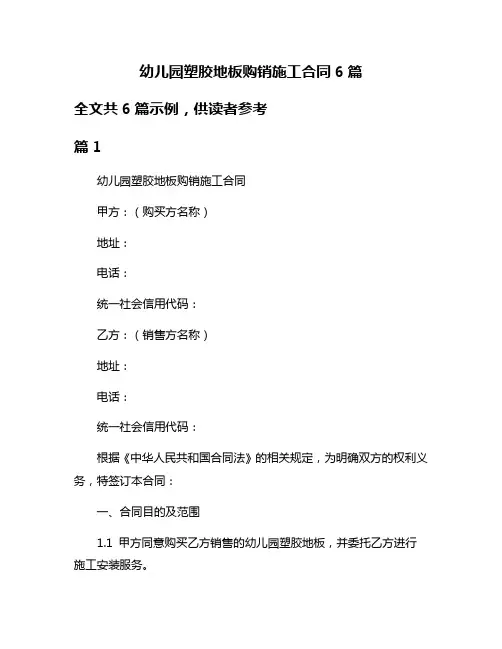 幼儿园塑胶地板购销施工合同 6 篇

全文共 6 篇示例，供读者参考

篇 1

幼儿园塑胶地板购销施工合同

甲方：（购买方名称）

地址：

电话：

统一社会信用代码：

乙方：（销售方名称）

地址：

电话：

统一社会信用代码：

根据《中华人民共和国合同法》的相关规定，为明确双方的权利义务，特签订本合同：

一、合同目的及范围

1.1 甲方同意购买乙方销售的幼儿园塑胶地板，并委托乙方进行施工安装服务。